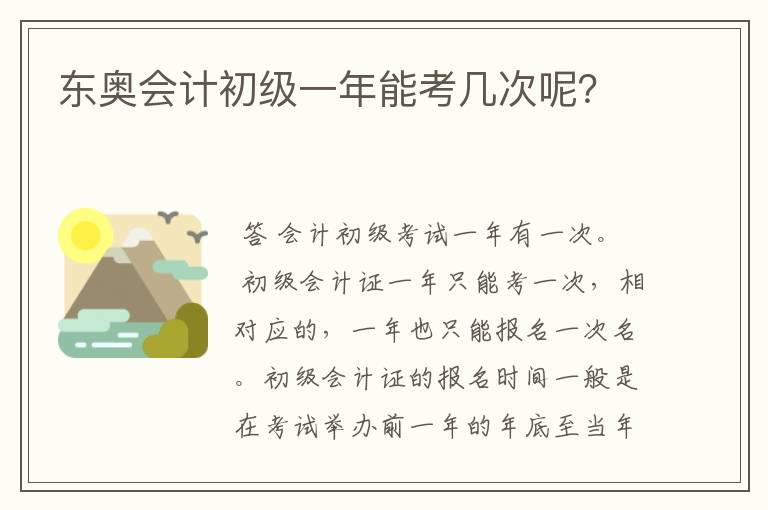 东奥会计初级一年能考几次呢?

答 会计初级考试一年有一次。

初级会计证一年只能考一次，相对应的，一年也只能报名一次名。初级会计证的报名时间一般是在考试举办前一年的年底至当年